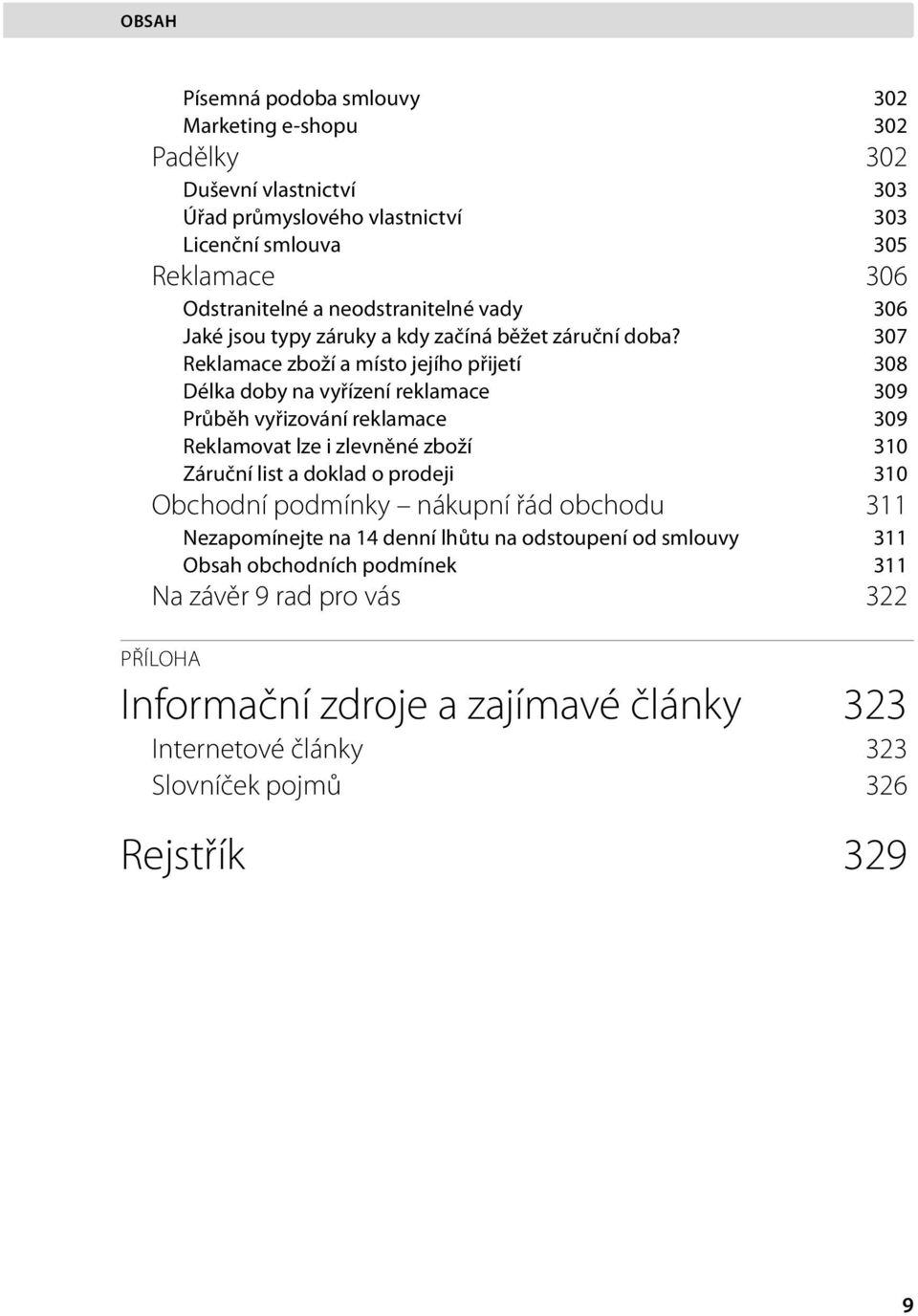 OBSAH

Písemná podoba smlouvy 302
Marketing e-shopu 302
Padělky 302
Duševní vlastnictví 303
Úřad průmyslového vlastnictví 303
Licenční smlouva 305
Reklamace 306
Odstranitelné a neodstranitelné vady 306
Jaké jsou typy záruky a kdy začíná běžet záruční doba? 307
Reklamace zboží a místo jejího přijetí 308
Délka doby na vyřízení reklamace 309
Průběh vyřizování reklamace 309
Reklamovat lze i zlevněné zboží 310
Záruční list a doklad o prodeji 310
Obchodní podmínky – nákupní řád obchodu 311
Nezapomínejte na 14 denní lhůtu na odstoupení od smlouvy 311
Obsah obchodních podmínek 311
Na závěr 9 rad pro vás 322

PŘÍLOHA

Informační zdroje a zajímavé články 323
Internetové články 323
Slovníček pojmů 326

Rejstřík 329

9